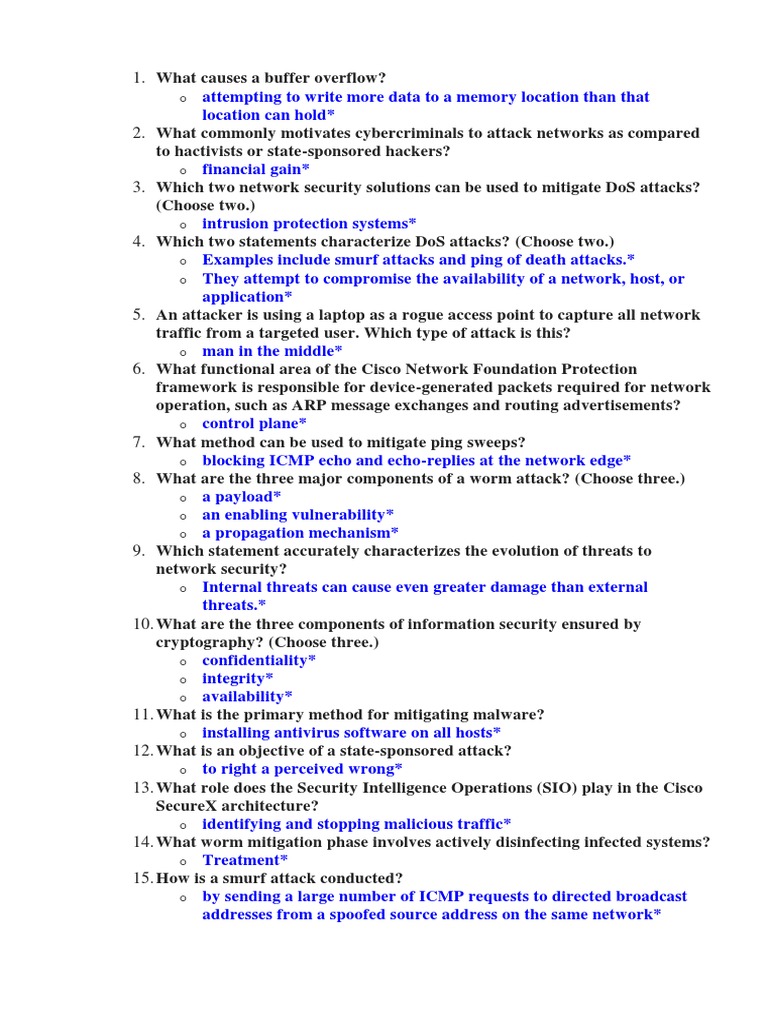 1. What causes a buffer overflow?
   o attempting to write more data to a memory location than that location can hold*
2. What commonly motivates cybercriminals to attack networks as compared to hactivists or state-sponsored hackers?
   o financial gain*
3. Which two network security solutions can be used to mitigate DoS attacks? (Choose two.)
   o intrusion protection systems*
4. Which two statements characterize DoS attacks? (Choose two.)
   o Examples include smurf attacks and ping of death attacks.*
   o They attempt to compromise the availability of a network, host, or application*
5. An attacker is using a laptop as a rogue access point to capture all network traffic from a targeted user. Which type of attack is this?
   o man in the middle*
6. What functional area of the Cisco Network Foundation Protection framework is responsible for device-generated packets required for network operation, such as ARP message exchanges and routing advertisements?
   o control plane*
7. What method can be used to mitigate ping sweeps?
   o blocking ICMP echo and echo-replies at the network edge*
8. What are the three major components of a worm attack? (Choose three.)
   o a payload*
   o an enabling vulnerability*
   o a propagation mechanism*
9. Which statement accurately characterizes the evolution of threats to network security?
   o Internal threats can cause even greater damage than external threats.*
10. What are the three components of information security ensured by cryptography? (Choose three.)
   o confidentiality*
   o integrity*
   o availability*
11. What is the primary method for mitigating malware?
   o installing antivirus software on all hosts*
12. What is an objective of a state-sponsored attack?
   o to right a perceived wrong*
13. What role does the Security Intelligence Operations (SIO) play in the Cisco SecureX architecture?
   o identifying and stopping malicious traffic*
14. What worm mitigation phase involves actively disinfecting infected systems?
   o Treatment*
15. How is a smurf attack conducted?
   o by sending a large number of ICMP requests to directed broadcast addresses from a spoofed source address on the same network*